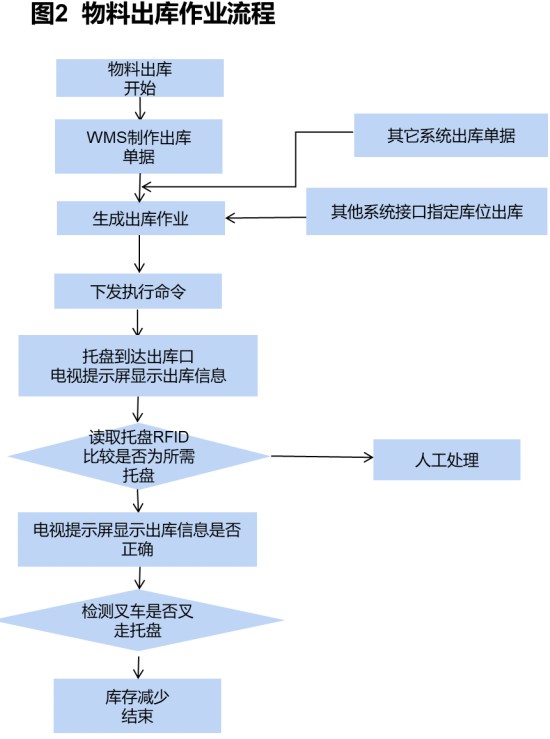 图2 物料出库作业流程

物料出库
开始

WMS制作出库
单据

其它系统出库单据

生成出库作业

其他系统接口指定库位出库

下发执行命令

托盘到达出库口
电视提示屏显示出库信息

读取托盘RFID
比较是否为所需
托盘

人工处理

电视提示屏显示出库信息是否
正确

检测叉车是否叉
走托盘

库存减少
结束